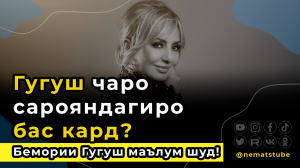 Гугуш чаро сарояндагиро бас кард?

Бемории Гугуш маълум шуд!

@nematstube